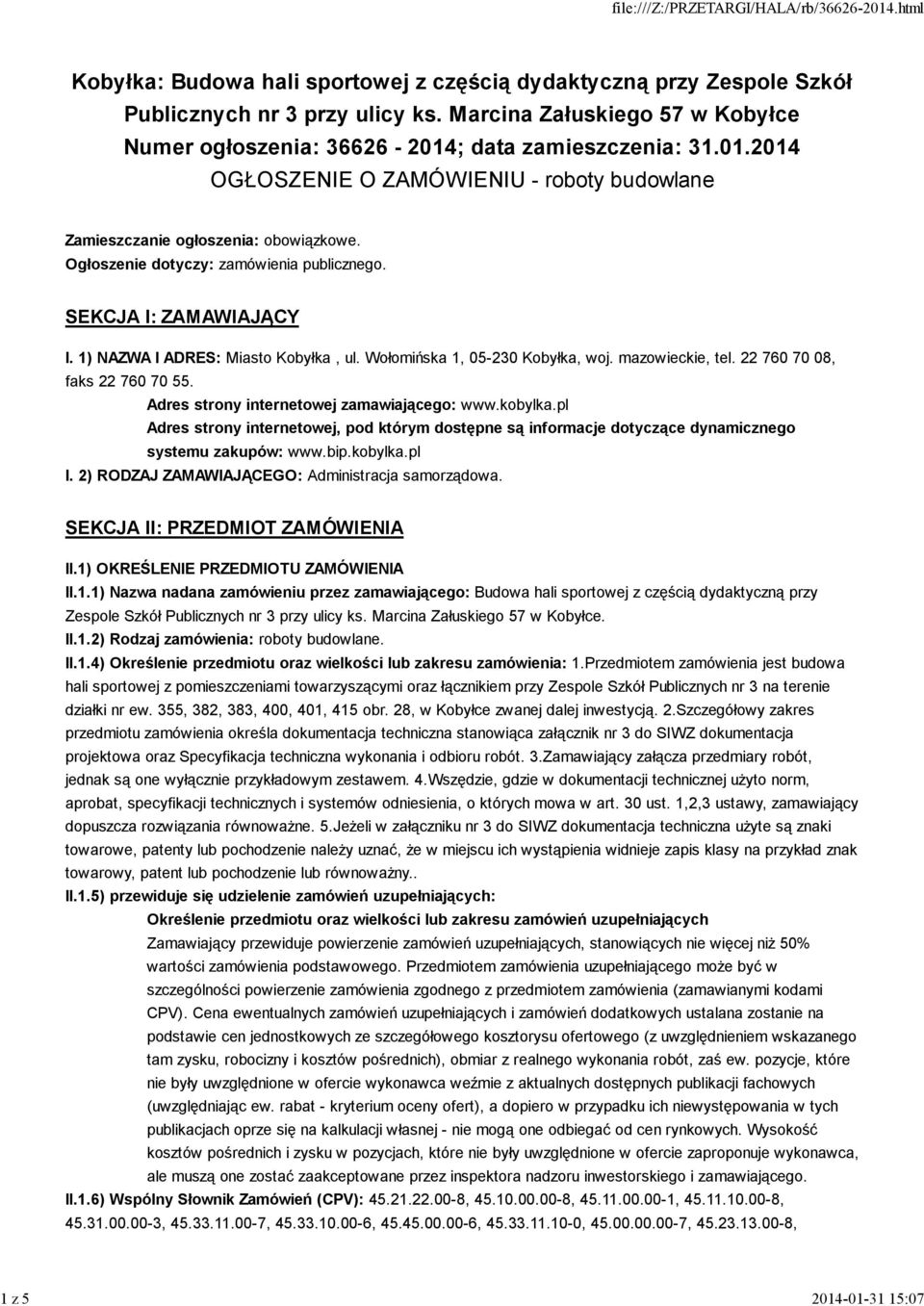 file:///Z:/PRZETARGI/HALA/rb/36626-2014.html

Kobyłka: Budowa hali sportowej z częścią dydaktyczną przy Zespole Szkół Publicznych nr 3 przy ulicy ks. Marcina Załuskiego 57 w Kobyłce
Numer ogłoszenia: 36626 - 2014; data zamieszczenia: 31.01.2014
OGŁOSZENIE O ZAMÓWIENIU - roboty budowlane

Zamieszczanie ogłoszenia: obowiązkowe.
Ogłoszenie dotyczy: zamówienia publicznego.

SEKCJA I: ZAMAWIAJĄCY

I. 1) NAZWA I ADRES: Miasto Kobyłka , ul. Wołomińska 1, 05-230 Kobyłka, woj. mazowieckie, tel. 22 760 70 08, faks 22 760 70 55.

Adres strony internetowej zamawiającego: www.kobylka.pl

Adres strony internetowej, pod którym dostępne są informacje dotyczące dynamicznego systemu zakupów: www.bip.kobylka.pl

I. 2) RODZAJ ZAMAWIAJĄCEGO: Administracja samorządowa.

SEKCJA II: PRZEDMIOT ZAMÓWIENIA

II.1) OKREŚLENIE PRZEDMIOTU ZAMÓWIENIA

II.1.1) Nazwa nadana zamówieniu przez zamawiającego: Budowa hali sportowej z częścią dydaktyczną przy Zespole Szkół Publicznych nr 3 przy ulicy ks. Marcina Załuskiego 57 w Kobyłce.

II.1.2) Rodzaj zamówienia: roboty budowlane.

II.1.4) Określenie przedmiotu oraz wielkości lub zakresu zamówienia: 1.Przedmiotem zamówienia jest budowa hali sportowej z pomieszczeniami towarzyszącymi oraz łącznikiem przy Zespole Szkół Publicznych nr 3 na terenie działki nr ew. 355, 382, 383, 400, 401, 415 obr. 28, w Kobyłce zwanej dalej inwestycją. 2.Szczegółowy zakres przedmiotu zamówienia określa dokumentacja techniczna stanowiąca załącznik nr 3 do SIWZ dokumentacja projektowa oraz Specyfikacja techniczna wykonania i odbioru robót. 3.Zamawiający załącza przedmiary robót, jednak są one wyłącznie przykładowym zestawem. 4.Wszędzie, gdzie w dokumentacji technicznej użyto norm, aprobat, specyfikacji technicznych i systemów odniesienia, o których mowa w art. 30 ust. 1,2,3 ustawy, zamawiający dopuszcza rozwiązania równoważne. 5.Jeżeli w załączniku nr 3 do SIWZ dokumentacja techniczna użyte są znaki towarowe, patenty lub pochodzenie należy uznać, że w miejscu ich wystąpienia widnieje zapis klasy na przykład znak towarowy, patent lub pochodzenie lub równoważny..

II.1.5) przewiduje się udzielenie zamówień uzupełniających:

Określenie przedmiotu oraz wielkości lub zakresu zamówień uzupełniających

Zamawiający przewiduje powierzenie zamówień uzupełniających, stanowiących nie więcej niż 50% wartości zamówienia podstawowego. Przedmiotem zamówienia uzupełniającego może być w szczególności powierzenie zamówienia zgodnego z przedmiotem zamówienia (zamawianymi kodami CPV). Cena ewentualnych zamówień uzupełniających i zamówień dodatkowych ustalana zostanie na podstawie cen jednostkowych ze szczegółowego kosztorysu ofertowego (z uwzględnieniem wskazanego tam zysku, robocizny i kosztów pośrednich), obmiar z realnego wykonania robót, zaś ew. pozycje, które nie były uwzględnione w ofercie wykonawca weźmie z aktualnych dostępnych publikacji fachowych (uwzględniając ew. rabat - kryterium oceny ofert), a dopiero w przypadku ich niewystępowania w tych publikacjach oprze się na kalkulacji własnej - nie mogą one odbiegać od cen rynkowych. Wysokość kosztów pośrednich i zysku w pozycjach, które nie były uwzględnione w ofercie zaproponuje wykonawca, ale muszą one zostać zaakceptowane przez inspektora nadzoru inwestorskiego i zamawiającego.

II.1.6) Wspólny Słownik Zamówień (CPV): 45.21.22.00-8, 45.10.00.00-8, 45.11.00.00-1, 45.11.10.00-8, 45.31.00.00-3, 45.33.11.00-7, 45.33.10.00-6, 45.45.00.00-6, 45.33.11.10-0, 45.00.00.00-7, 45.23.13.00-8,

1 z 5

2014-01-31 15:07